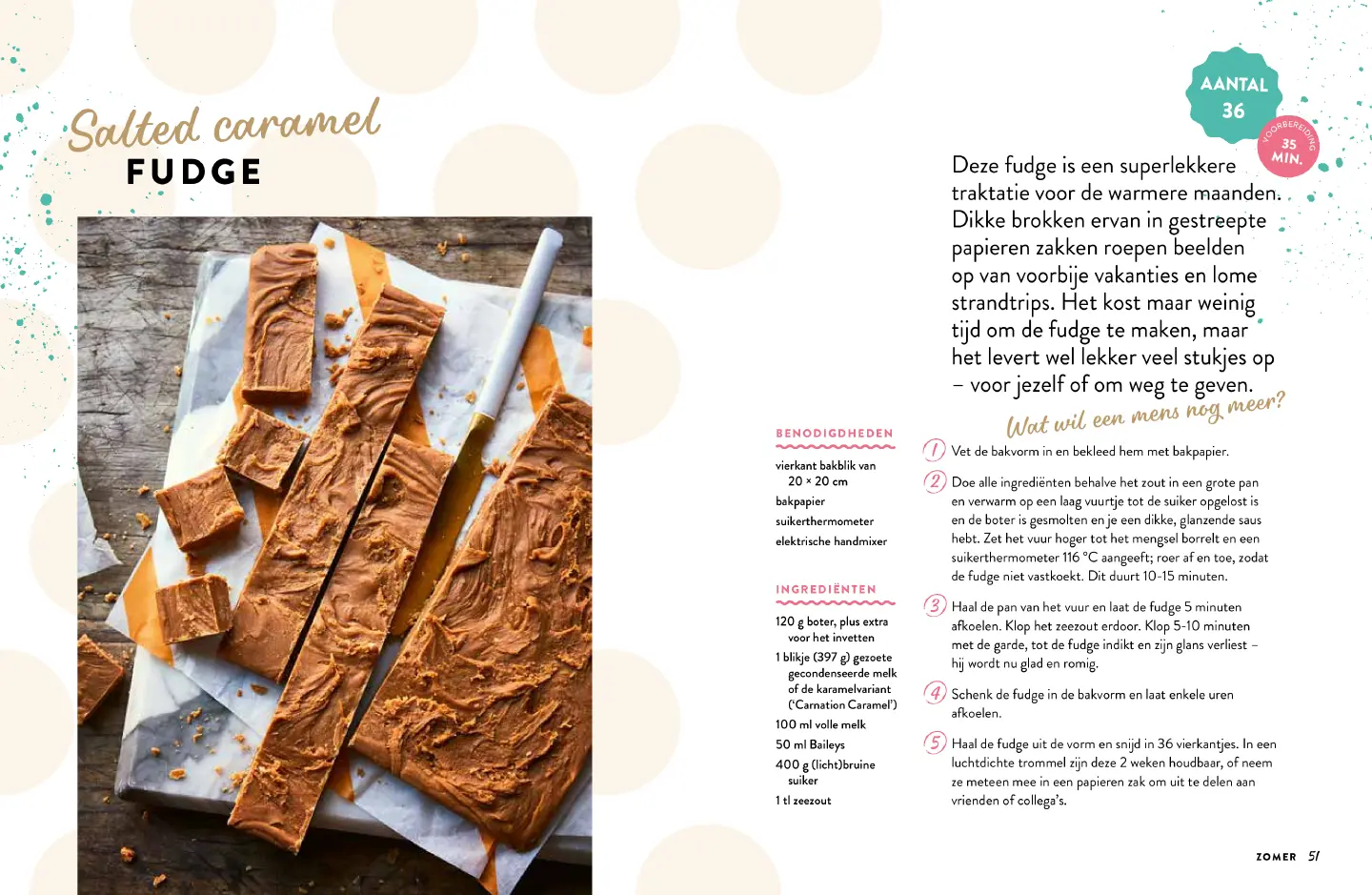 Salted caramel
FUDGE

AANTAL
36

VOORBEREIDING
35 MIN.

Deze fudge is een superlekkere traktatie voor de warmere maanden. Dikke brokken ervan in gestreepte papieren zakken roepen beelden op van voorbije vakanties en lome strandtrips. Het kost maar weinig tijd om de fudge te maken, maar het levert wel lekker veel stukjes op – voor jezelf of om weg te geven.

Wat wil een mens nog meer?

BENODIGDHEDEN

vierkant bakblik van 20 × 20 cm
bakpapier
suikerthermometer
elektrische handmixer

INGREDIËNTEN

120 g boter, plus extra voor het invetten
1 blikje (397 g) gezoete gecondenseerde melk of de karamelvariant ('Carnation Caramel')
100 ml volle melk
50 ml Baileys
400 g (licht)bruine suiker
1 tl zeezout

1 Vet de bakvorm in en bekleed hem met bakpapier.

2 Doe alle ingrediënten behalve het zout in een grote pan en verwarm op een laag vuurtje tot de suiker opgelost is en de boter is gesmolten en je een dikke, glanzende saus hebt. Zet het vuur hoger tot het mengsel borrelt en een suikerthermometer 116 °C aangeeft; roer af en toe, zodat de fudge niet vastkoekt. Dit duurt 10-15 minuten.

3 Haal de pan van het vuur en laat de fudge 5 minuten afkoelen. Klop het zeezout erdoor. Klop 5-10 minuten met de garde, tot de fudge indikt en zijn glans verliest – hij wordt nu glad en romig.

4 Schenk de fudge in de bakvorm en laat enkele uren afkoelen.

5 Haal de fudge uit de vorm en snijd in 36 vierkantjes. In een luchtdichte trommel zijn deze 2 weken houdbaar, of neem ze meteen mee in een papieren zak om uit te delen aan vrienden of collega's.

ZOMER 51